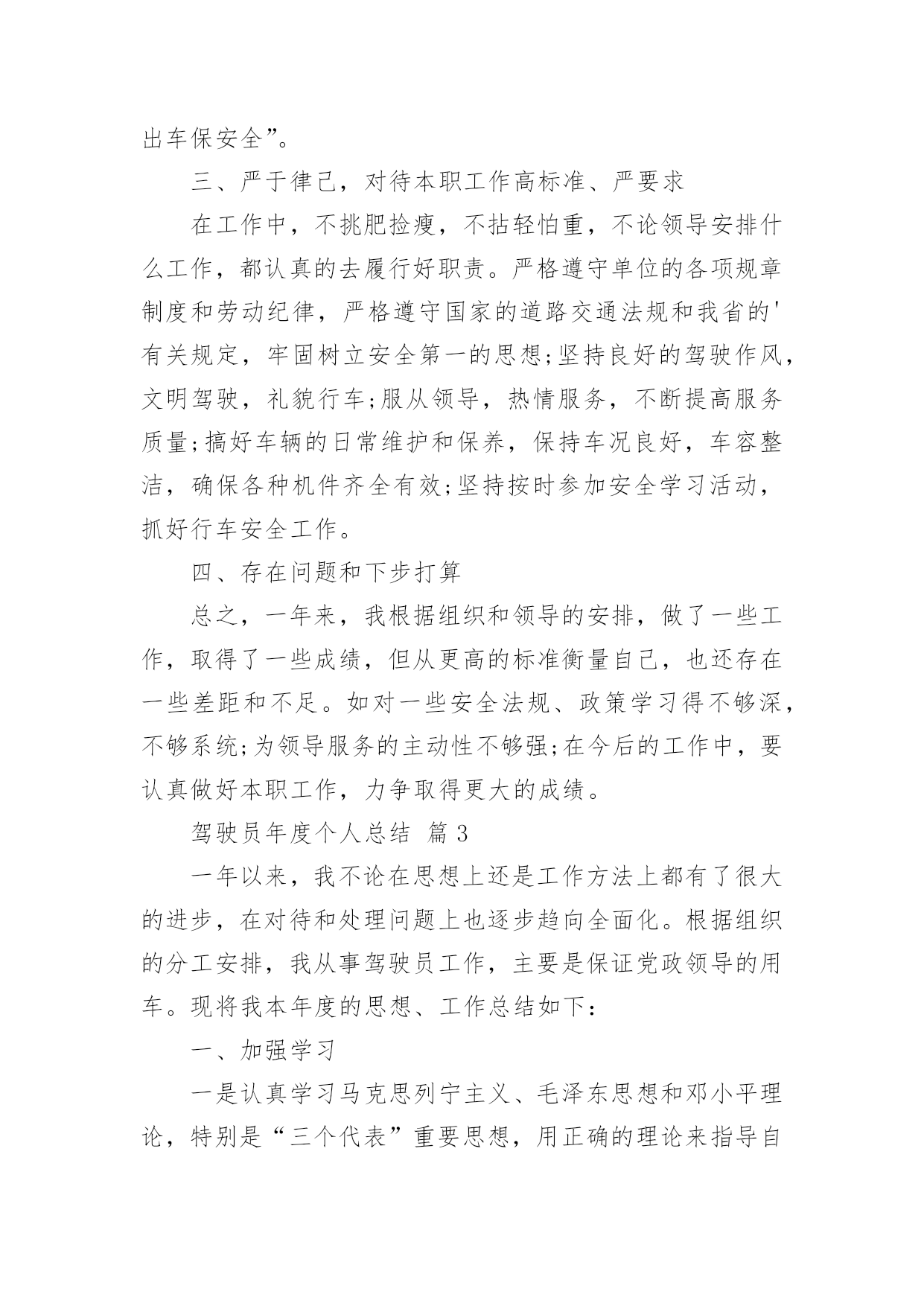 出车保安全”。

三、严于律己，对待本职工作高标准、严要求

在工作中，不挑肥捡瘦，不拈轻怕重，不论领导安排什么工作，都认真的去履行好职责。严格遵守单位的各项规章制度和劳动纪律，严格遵守国家的道路交通法规和我省的'有关规定，牢固树立安全第一的思想;坚持良好的驾驶作风，文明驾驶，礼貌行车;服从领导，热情服务，不断提高服务质量;搞好车辆的日常维护和保养，保持车况良好，车容整洁，确保各种机件齐全有效;坚持按时参加安全学习活动，抓好行车安全工作。

四、存在问题和下步打算

总之，一年来，我根据组织和领导的安排，做了一些工作，取得了一些成绩，但从更高的标准衡量自己，也还存在一些差距和不足。如对一些安全法规、政策学习得不够深，不够系统;为领导服务的主动性不够强;在今后的工作中，要认真做好本职工作，力争取得更大的成绩。

驾驶员年度个人总结 篇3

一年以来，我不论在思想上还是工作方法上都有了很大的进步，在对待和处理问题上也逐步趋向全面化。根据组织的分工安排，我从事驾驶员工作，主要是保证党政领导的用车。现将我本年度的思想、工作总结如下：

一、加强学习

一是认真学习马克思列宁主义、毛泽东思想和邓小平理论，特别是“三个代表”重要思想，用正确的理论来指导自